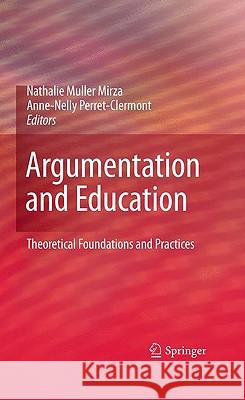 Nathalie Muller Mirza
Anne-Nelly Perret-Clermont
Editors

Argumentation and Education

Theoretical Foundations and Practices

Springer

Kraina Książek